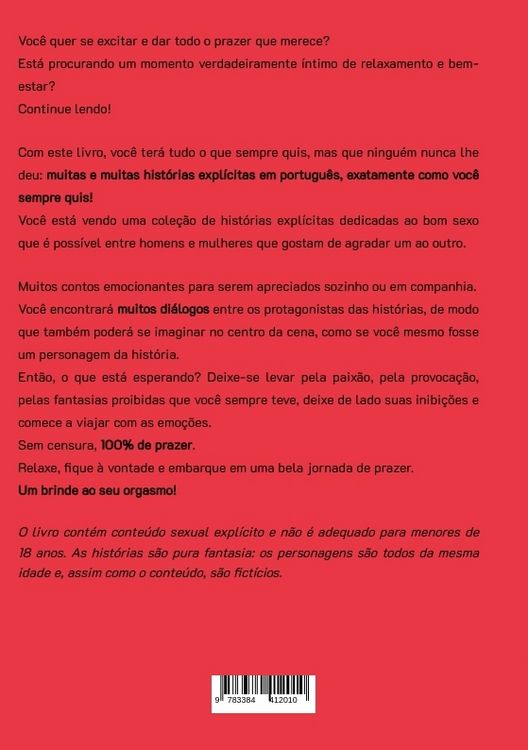 Você quer se excitar e dar todo o prazer que merece?
Está procurando um momento verdadeiramente íntimo de relaxamento e bem-estar?
Continue lendo!

Com este livro, você terá tudo o que sempre quis, mas que ninguém nunca lhe deu: muitas e muitas histórias explícitas em português, exatamente como você sempre quis!
Você está vendo uma coleção de histórias explícitas dedicadas ao bom sexo que é possível entre homens e mulheres que gostam de agradar um ao outro.

Muitos contos emocionantes para serem apreciados sozinho ou em companhia.
Você encontrará muitos diálogos entre os protagonistas das histórias, de modo que também poderá se imaginar no centro da cena, como se você mesmo fosse um personagem da história.
Então, o que está esperando? Deixe-se levar pela paixão, pela provocação, pelas fantasias proibidas que você sempre teve, deixe de lado suas inibições e comece a viajar com as emoções.
Sem censura, 100% de prazer.
Relaxe, fique à vontade e embarque em uma bela jornada de prazer.
Um brinde ao seu orgasmo!

O livro contém conteúdo sexual explícito e não é adequado para menores de 18 anos. As histórias são pura fantasia: os personagens são todos da mesma idade e, assim como o conteúdo, são fictícios.

9 783384 412010